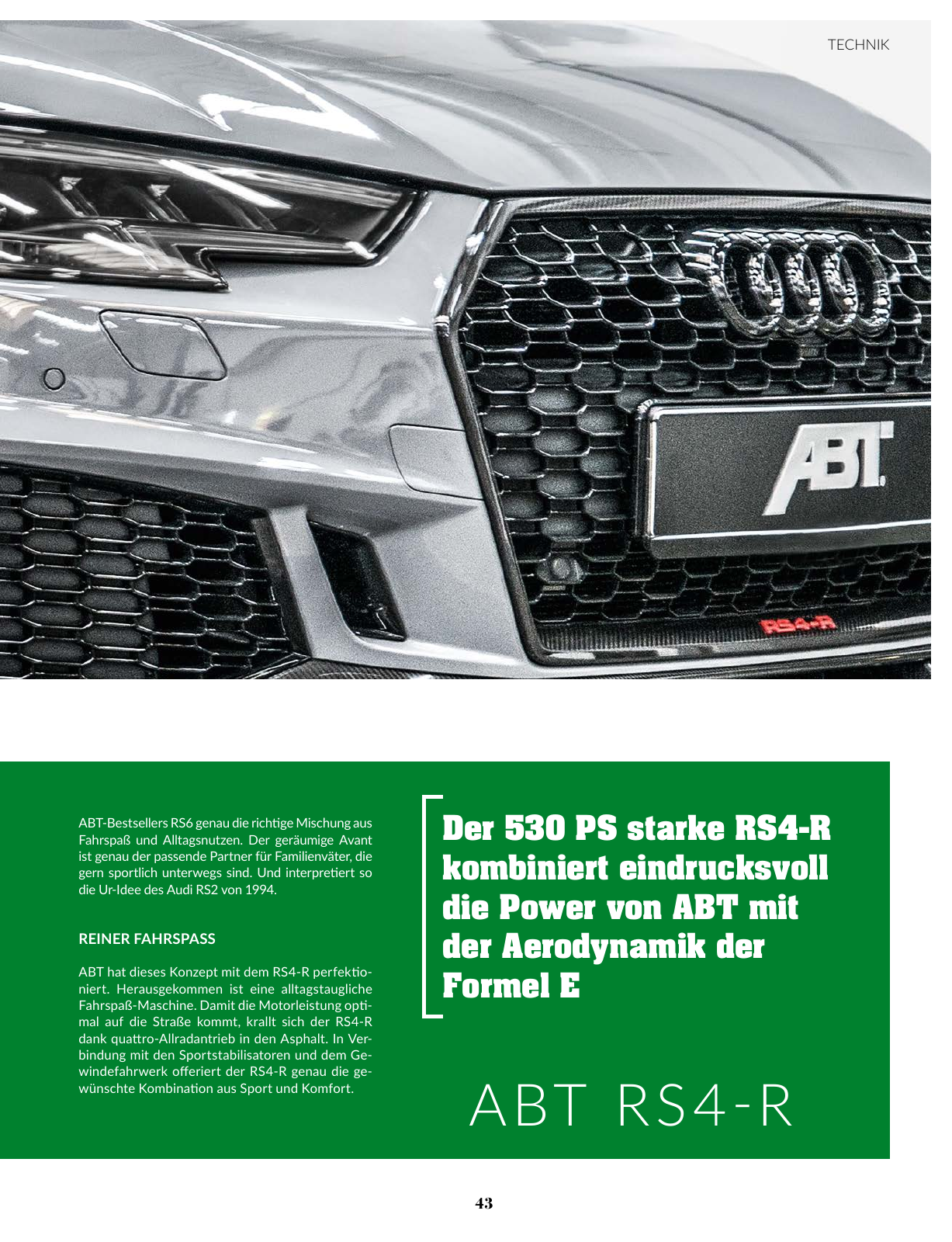 TECHNIK

ABT

RS4-R

ABT-Bestsellers RS6 genau die richtige Mischung aus Fahrspaß und Alltagsnutzen. Der geräumige Avant ist genau der passende Partner für Familienväter, die gern sportlich unterwegs sind. Und interpretiert so die Ur-Idee des Audi RS2 von 1994.

REINER FAHRSPASS

ABT hat dieses Konzept mit dem RS4-R perfektioniert. Herausgekommen ist eine alltagstaugliche Fahrspaß-Maschine. Damit die Motorleistung optimal auf die Straße kommt, krallt sich der RS4-R dank quattro-Allradantrieb in den Asphalt. In Verbindung mit den Sportstabilisatoren und dem Gewindefahrwerk offeriert der RS4-R genau die gewünschte Kombination aus Sport und Komfort.

Der 530 PS starke RS4-R kombiniert eindrucksvoll die Power von ABT mit der Aerodynamik der Formel E

ABT RS4-R

43